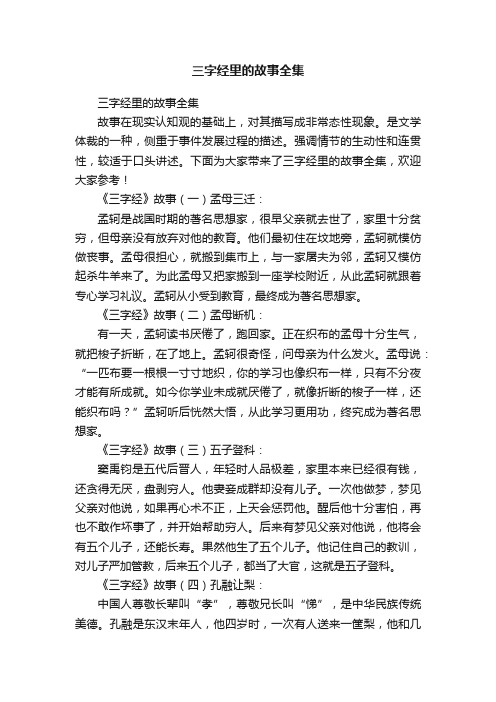 三字经里的故事全集

三字经里的故事全集

故事在现实认知观的基础上，对其描写成非常态性现象。是文学体裁的一种，侧重于事件发展过程的描述。强调情节的生动性和连贯性，较适于口头讲述。下面为大家带来了三字经里的故事全集，欢迎大家参考！

《三字经》故事（一）孟母三迁：

孟轲是战国时期的著名思想家，很早父亲就去世了，家里十分贫穷，但母亲没有放弃对他的教育。他们最初住在坟地旁，孟轲就模仿做丧事。孟母很担心，就搬到集市上，与一家屠夫为邻，孟轲又模仿起杀牛羊来了。为此孟母又把家搬到一座学校附近，从此孟轲就跟着专心学习礼仪。孟轲从小受到教育，最终成为著名思想家。

《三字经》故事（二）孟母断机：

有一天，孟轲读书厌倦了，跑回家。正在织布的孟母十分生气，就把梭子折断，在了地上。孟轲很奇怪，问母亲为什么发火。孟母说：“一匹布要一根根一寸寸地织，你的学习也像织布一样，只有不分夜才能有所成就。如今你学业未成就厌倦了，就像折断的梭子一样，还能织布吗？”孟轲听后恍然大悟，从此学习更用功，终究成为著名思想家。

《三字经》故事（三）五子登科：

窦禹钧是五代后晋人，年轻时人品极差，家里本来已经很有钱，还贪得无厌，盘剥穷人。他妻妾成群却没有儿子。一次他做梦，梦见父亲对他说，如果再心术不正，上天会惩罚他。醒后他十分害怕，再也不敢作坏事了，并开始帮助穷人。后来有梦见父亲对他说，他将会有五个儿子，还能长寿。果然他生了五个儿子。他记住自己的教训，对儿子严加管教，后来五个儿子，都当了大官，这就是五子登科。

《三字经》故事（四）孔融让梨：

中国人尊敬长辈叫“孝”，尊敬兄长叫“悌”，是中华民族传统美德。孔融是东汉末年人，他四岁时，一次有人送来一筐梨，他和几